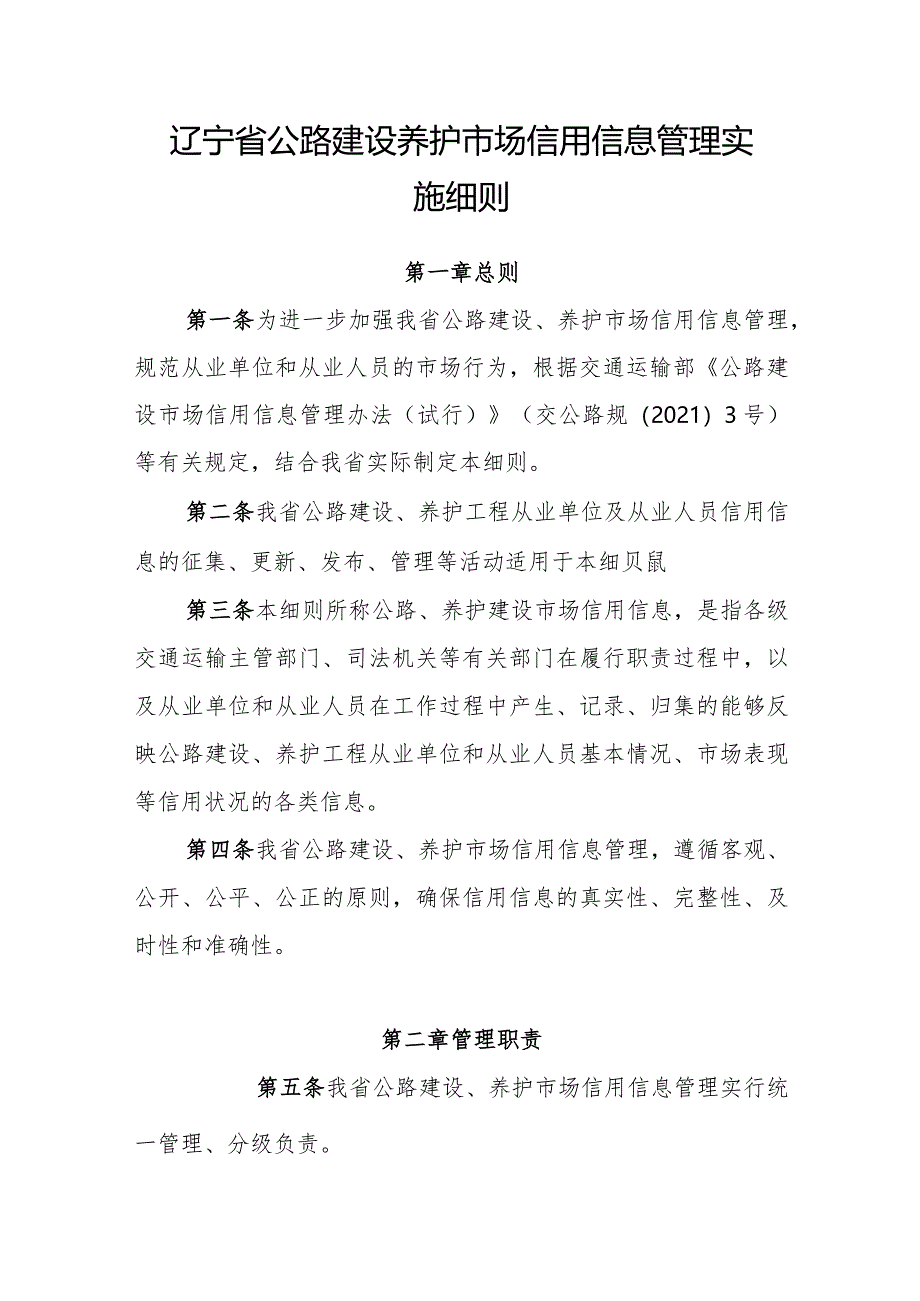 辽宁省公路建设养护市场信用信息管理实施细则

第一章总则

第一条为进一步加强我省公路建设、养护市场信用信息管理，规范从业单位和从业人员的市场行为，根据交通运输部《公路建设市场信用信息管理办法（试行）》（交公路规（2021）3号）等有关规定，结合我省实际制定本细则。

第二条我省公路建设、养护工程从业单位及从业人员信用信息的征集、更新、发布、管理等活动适用于本细贝鼠

第三条本细则所称公路、养护建设市场信用信息，是指各级交通运输主管部门、司法机关等有关部门在履行职责过程中，以及从业单位和从业人员在工作过程中产生、记录、归集的能够反映公路建设、养护工程从业单位和从业人员基本情况、市场表现等信用状况的各类信息。

第四条我省公路建设、养护市场信用信息管理，遵循客观、公开、公平、公正的原则，确保信用信息的真实性、完整性、及时性和准确性。

第二章管理职责

第五条我省公路建设、养护市场信用信息管理实行统一管理、分级负责。